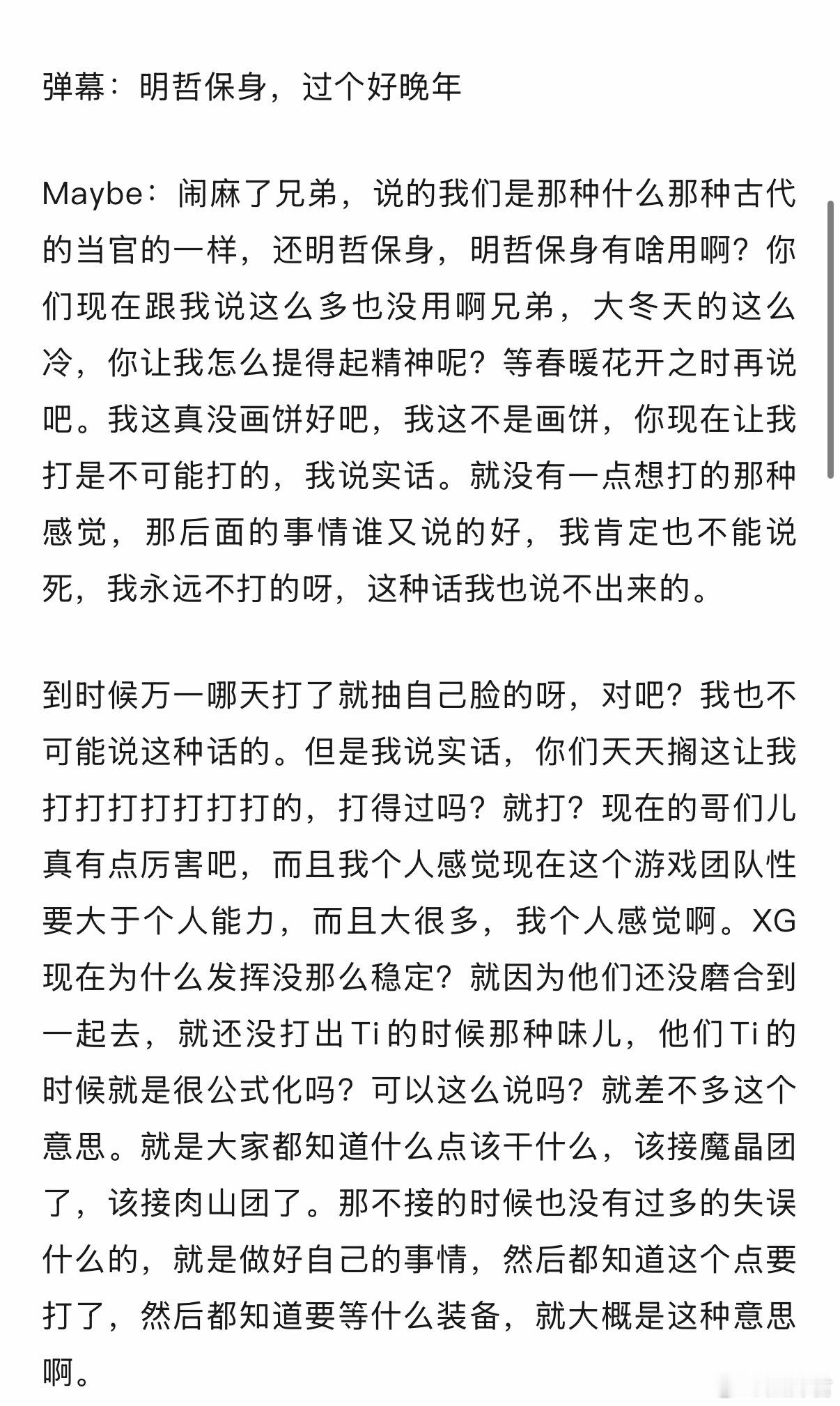 弹幕：明哲保身，过个好晚年

Maybe：闹麻了兄弟，说的我们是那种什么那种古代的当官的一样，还明哲保身，明哲保身有啥用啊？你们现在跟我说这么多也没用啊兄弟，大冬天的这么冷，你让我怎么提得起精神呢？等春暖花开之时再说吧。我这真没画饼好吧，我这不是画饼，你现在让我打是不可能打的，我说实话。就没有一点想打的那种感觉，那后面的事情谁又说的好，我肯定也不能说死，我永远不打的呀，这种话我也说不出来的。

到时候万一哪天打了就抽自己脸的呀，对吧？我也不可能说这种话的。但是我说实话，你们天天搁这让我打打打打打打打的，打得过吗？就打？现在的哥们儿真有点厉害吧，而且我个人感觉现在这个游戏团队性要大于个人能力，而且大很多，我个人感觉啊。XG现在为什么发挥没那么稳定？就因为他们还没磨合到一起去，就还没打出Ti的时候那种味儿，他们Ti的时候就是很公式化吗？可以这么说吗？就差不多这个意思。就是大家都知道什么点该干什么，该接魔晶团了，该接肉山团了。那不接的时候也没有过多的失误什么的，就是做好自己的事情，然后都知道这个点要打了，然后都知道要等什么装备，就大概是这种意思啊。